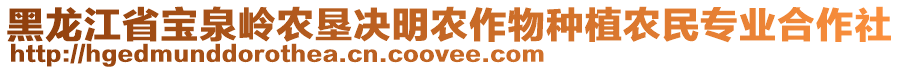 黑龙江省宝泉岭农垦决明农作物种植农民专业合作社
http://hgedmunddorothea.cn.coovee.com